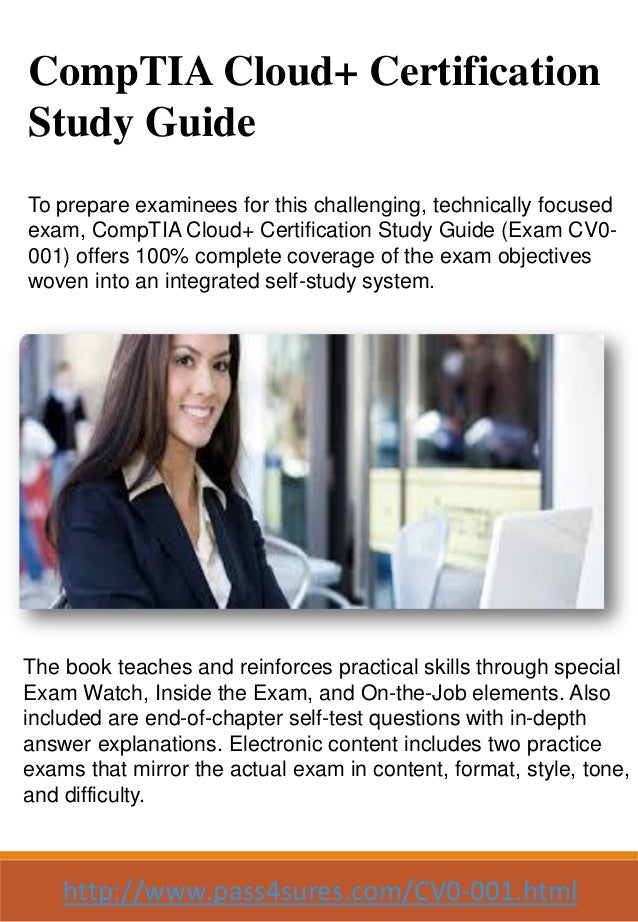 CompTIA Cloud+ Certification Study Guide

To prepare examinees for this challenging, technically focused exam, CompTIA Cloud+ Certification Study Guide (Exam CV0-001) offers 100% complete coverage of the exam objectives woven into an integrated self-study system.

The book teaches and reinforces practical skills through special Exam Watch, Inside the Exam, and On-the-Job elements. Also included are end-of-chapter self-test questions with in-depth answer explanations. Electronic content includes two practice exams that mirror the actual exam in content, format, style, tone, and difficulty.

http://www.pass4sures.com/CV0-001.html